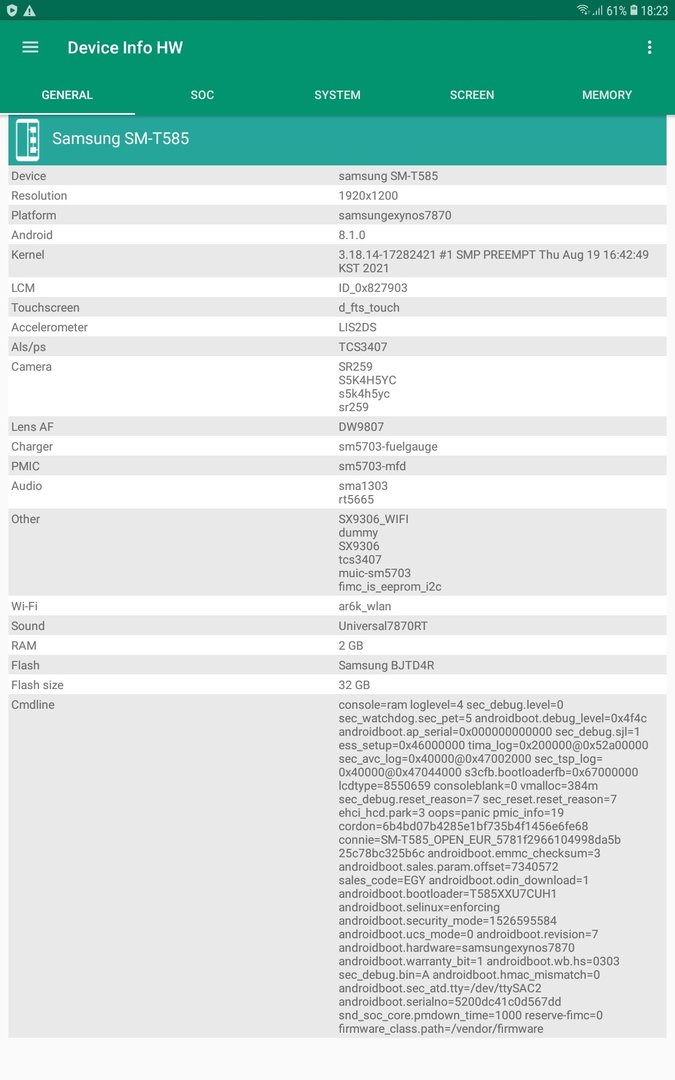 61% 18:23

Device Info HW

GENERAL SOC SYSTEM SCREEN MEMORY

Samsung SM-T585

| | |
|---|---|
| Device | samsung SM-T585 |
| Resolution | 1920x1200 |
| Platform | samsungexynos7870 |
| Android | 8.1.0 |
| Kernel | 3.18.14-17282421 #1 SMP PREEMPT Thu Aug 19 16:42:49 KST 2021 |
| LCM | ID_0x827903 |
| Touchscreen | d_fts_touch |
| Accelerometer | LIS2DS |
| Als/ps | TCS3407 |
| Camera | SR259 S5K4H5YC s5k4h5yc sr259 |
| Lens AF | DW9807 |
| Charger | sm5703-fuelgauge |
| PMIC | sm5703-mfd |
| Audio | sma1303 rt5665 |
| Other | SX9306_WIFI dummy SX9306 tcs3407 muic-sm5703 fimc_is_eeprom_i2c |
| Wi-Fi | ar6k_wlan |
| Sound | Universal7870RT |
| RAM | 2 GB |
| Flash | Samsung BJTD4R |
| Flash size | 32 GB |
| Cmdline | console=ram loglevel=4 sec_debug.level=0 sec_watchdog.sec_pet=5 androidboot.debug_level=0x4f4c androidboot.ap_serial=0x000000000000 sec_debug.sjl=1 ess_setup=0x46000000 tima_log=0x200000@0x52a00000 sec_avc_log=0x40000@0x47002000 sec_tsp_log=0x40000@0x47044000 s3cfb.bootloaderfb=0x67000000 lcdtype=8550659 consoleblank=0 vmalloc=384m sec_debug.reset_reason=7 sec_reset.reset_reason=7 ehci_hcd.park=3 oops=panic pmic_info=19 cordon=6b4bd07b4285e1bf735b4f1456e6fe68 connie=SM-T585_OPEN_EUR_5781f2966104998da5b25c78bc325b6c androidboot.emmc_checksum=3 androidboot.sales.param.offset=7340572 sales_code=EGY androidboot.odin_download=1 androidboot.bootloader=T585XXU7CUH1 androidboot.selinux=enforcing androidboot.security_mode=1526595584 androidboot.ucs_mode=0 androidboot.revision=7 androidboot.hardware=samsungexynos7870 androidboot.warranty_bit=1 androidboot.wb.hs=0303 sec_debug.bin=A androidboot.hmac_mismatch=0 androidboot.sec_atd.tty=/dev/ttySAC2 androidboot.serialno=5200dc41c0d567dd snd_soc_core.pmdown_time=1000 reserve-fimc=0 firmware_class.path=/vendor/firmware |